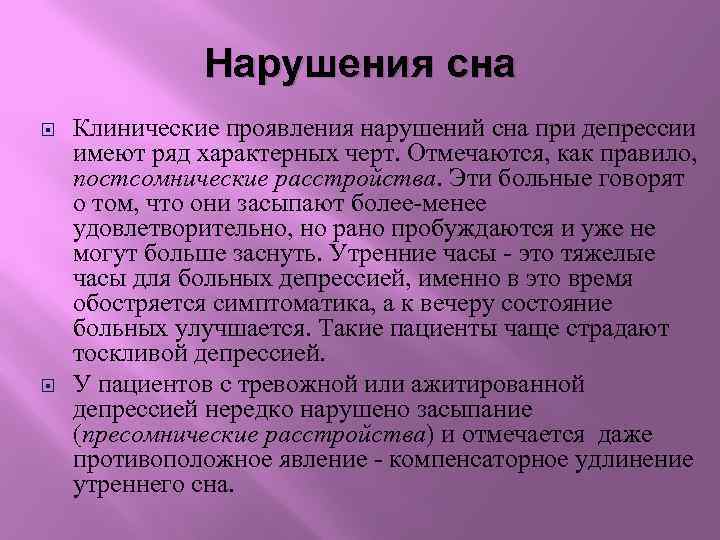 Нарушения сна

Клинические проявления нарушений сна при депрессии имеют ряд характерных черт. Отмечаются, как правило, постсомнические расстройства. Эти больные говорят о том, что они засыпают более-менее удовлетворительно, но рано пробуждаются и уже не могут больше заснуть. Утренние часы - это тяжелые часы для больных депрессией, именно в это время обостряется симптоматика, а к вечеру состояние больных улучшается. Такие пациенты чаще страдают тоскливой депрессией.

У пациентов с тревожной или ажитированной депрессией нередко нарушено засыпание (пресомнические расстройства) и отмечается даже противоположное явление - компенсаторное удлинение утреннего сна.